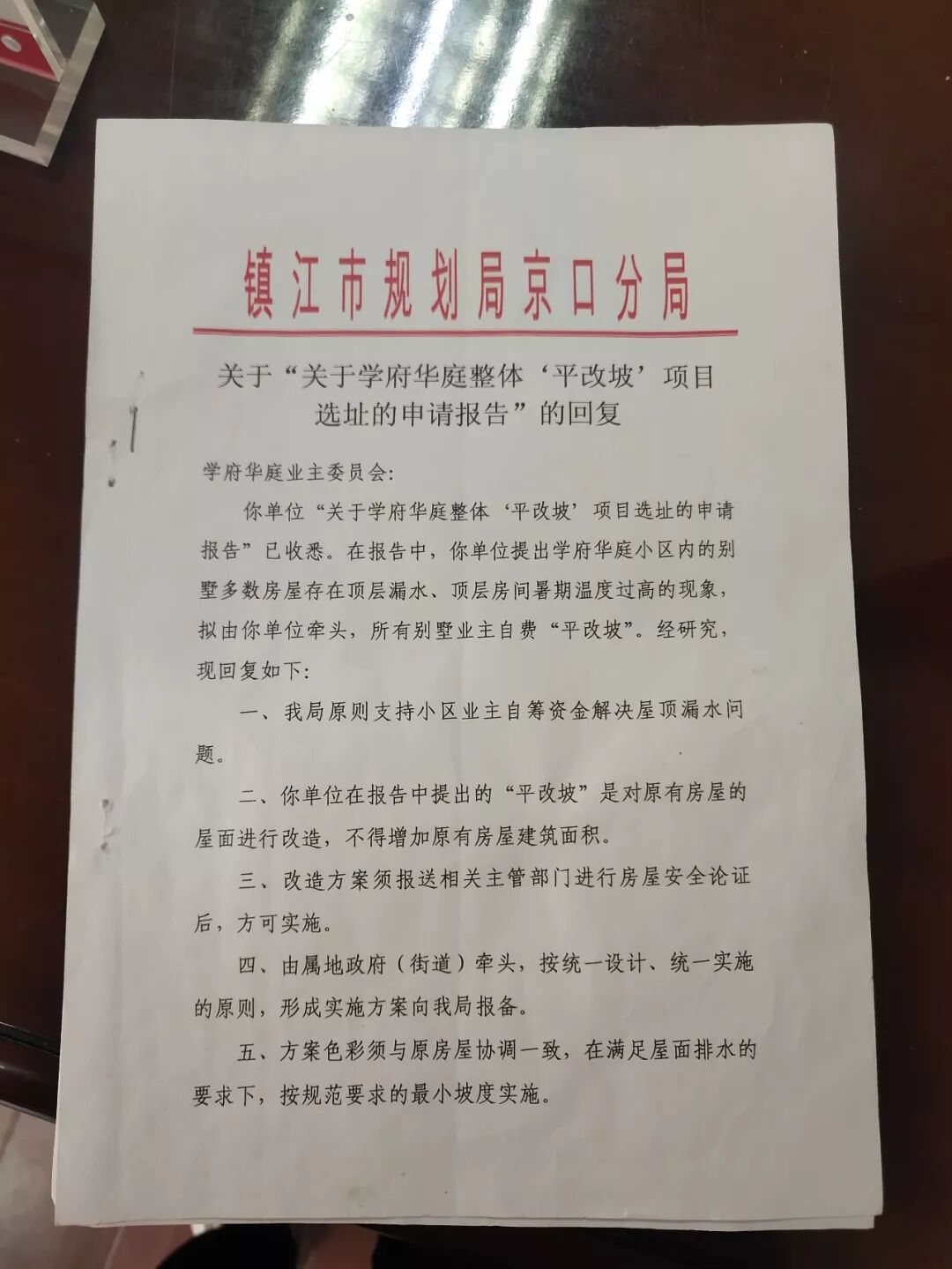 镇江市规划局京口分局

关于“关于学府华庭整体‘平改坡’项目选址的申请报告”的回复

学府华庭业主委员会:

你单位“关于学府华庭整体‘平改坡’项目选址的申请报告”已收悉。在报告中，你单位提出学府华庭小区内的别墅多数房屋存在顶层漏水、顶层房间暑期温度过高的现象，拟由你单位牵头，所有别墅业主自费“平改坡”。经研究，现回复如下:

一、我局原则支持小区业主自筹资金解决屋顶漏水问题。

二、你单位在报告中提出的“平改坡”是对原有房屋的屋面进行改造，不得增加原有房屋建筑面积。

三、改造方案须报送相关主管部门进行房屋安全论证后，方可实施。

四、由属地政府（街道）牵头，按统一设计、统一实施的原则，形成实施方案向我局报备。

五、方案色彩须与原房屋协调一致，在满足屋面排水的要求下，按规范要求的最小坡度实施。